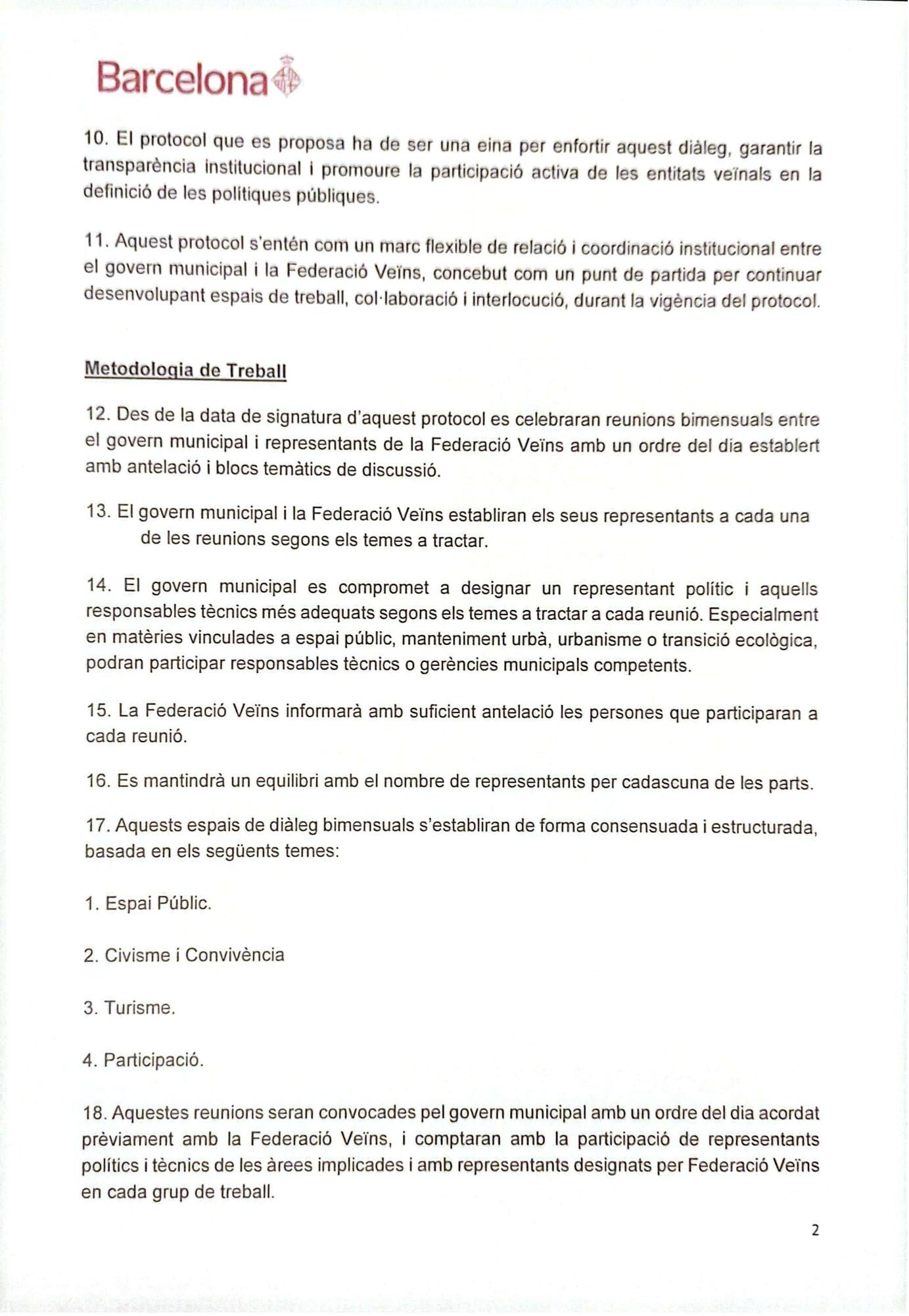 Barcelona

10. El protocol que es proposa ha de ser una eina per enfortir aquest diàleg, garantir la transparència institucional i promoure la participació activa de les entitats veïnals en la definició de les polítiques públiques.

11. Aquest protocol s'entén com un marc flexible de relació i coordinació institucional entre el govern municipal i la Federació Veïns, concebut com un punt de partida per continuar desenvolupant espais de treball, col·laboració i interlocució, durant la vigència del protocol.

Metodologia de Treball

12. Des de la data de signatura d'aquest protocol es celebraran reunions bimensuals entre el govern municipal i representants de la Federació Veïns amb un ordre del dia establert amb antelació i blocs temàtics de discussió.

13. El govern municipal i la Federació Veïns establiran els seus representants a cada una de les reunions segons els temes a tractar.

14. El govern municipal es compromet a designar un representant polític i aquells responsables tècnics més adequats segons els temes a tractar a cada reunió. Especialment en matèries vinculades a espai públic, manteniment urbà, urbanisme o transició ecològica, podran participar responsables tècnics o gerències municipals competents.

15. La Federació Veïns informarà amb suficient antelació les persones que participaran a cada reunió.

16. Es mantindrà un equilibri amb el nombre de representants per cadascuna de les parts.

17. Aquests espais de diàleg bimensuals s'establiran de forma consensuada i estructurada, basada en els següents temes:

1. Espai Públic.

2. Civisme i Convivència

3. Turisme.

4. Participació.

18. Aquestes reunions seran convocades pel govern municipal amb un ordre del dia acordat prèviament amb la Federació Veïns, i comptaran amb la participació de representants polítics i tècnics de les àrees implicades i amb representants designats per Federació Veïns en cada grup de treball.

2